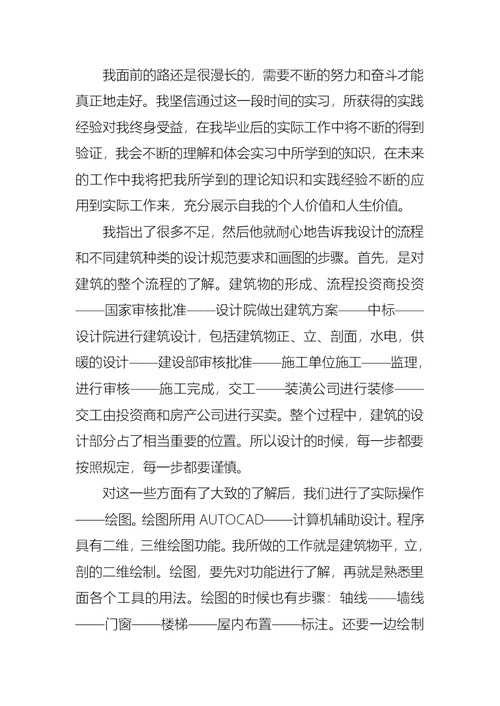 我面前的路还是很漫长的，需要不断的努力和奋斗才能真正地走好。我坚信通过这一段时间的实习，所获得的实践经验对我终身受益，在我毕业后的实际工作中将不断的得到验证，我会不断的理解和体会实习中所学到的知识，在未来的工作中我将把我所学到的理论知识和实践经验不断的应用到实际工作来，充分展示自我的个人价值和人生价值。

我指出了很多不足，然后他就耐心地告诉我设计的流程和不同建筑种类的设计规范要求和画图的步骤。首先，是对建筑的整个流程的了解。建筑物的形成、流程投资商投资——国家审核批准——设计院做出建筑方案——中标——设计院进行建筑设计，包括建筑物正、立、剖面，水电，供暖的设计——建设部审核批准——施工单位施工——监理，进行审核——施工完成，交工——装潢公司进行装修——交工由投资商和房产公司进行买卖。整个过程中，建筑的设计部分占了相当重要的位置。所以设计的时候，每一步都要按照规定，每一步都要谨慎。

对这一些方面有了大致的了解后，我们进行了实际操作——绘图。绘图所用 AUTOCAD——计算机辅助设计。程序具有二维，三维绘图功能。我所做的工作就是建筑物平，立，剖的二维绘制。绘图，要先对功能进行了解，再就是熟悉里面各个工具的用法。绘图的时候也有步骤：轴线——墙线——门窗——楼梯——屋内布置——标注。还要一边绘制